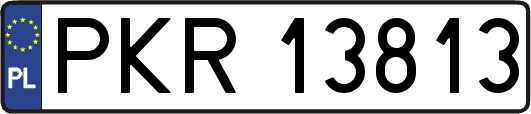 PL
PKR 13813